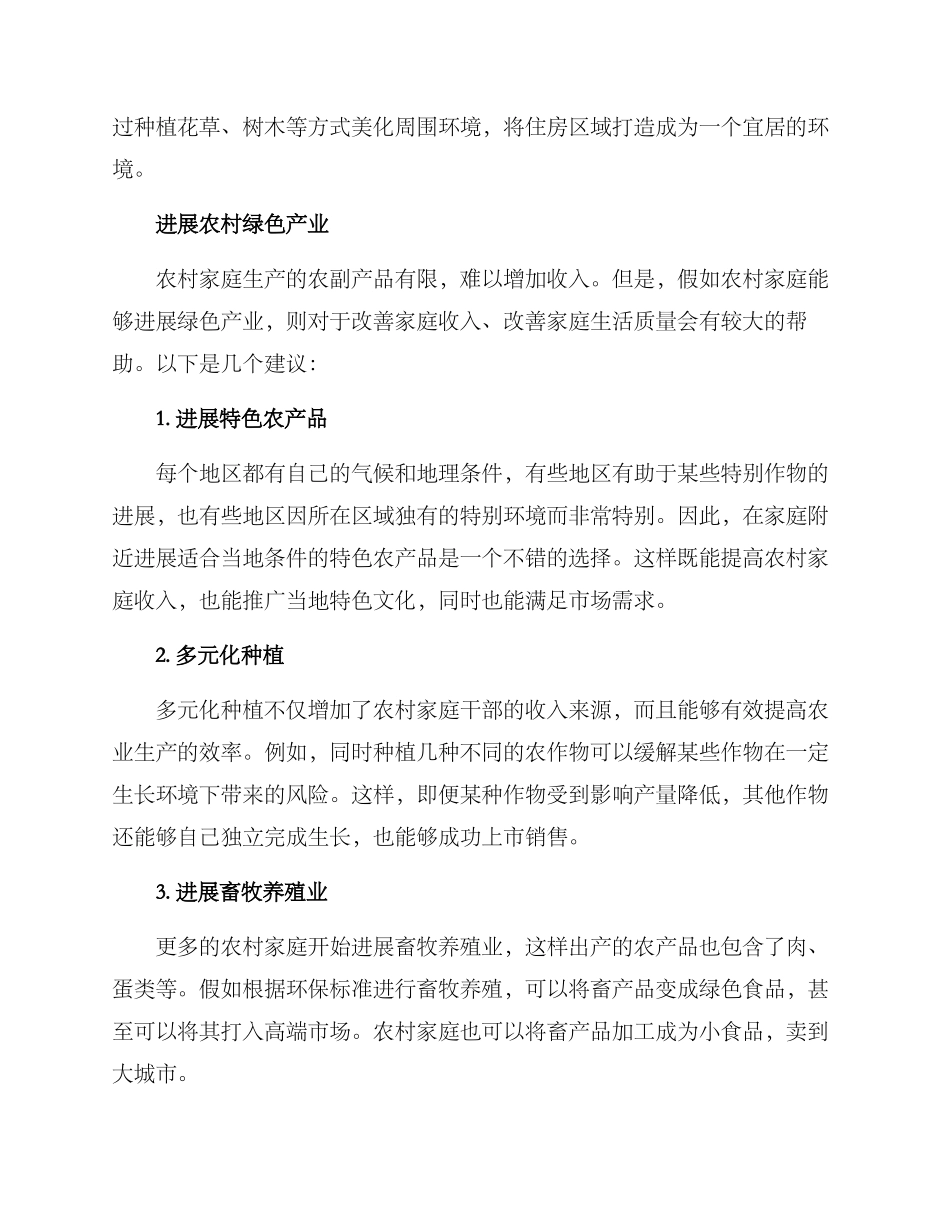 过种植花草、树木等方式美化周围环境，将住房区域打造成为一个宜居的环境。

进展农村绿色产业

农村家庭生产的农副产品有限，难以增加收入。但是，假如农村家庭能够进展绿色产业，则对于改善家庭收入、改善家庭生活质量会有较大的帮助。以下是几个建议：

1. 进展特色农产品

每个地区都有自己的气候和地理条件，有些地区有助于某些特别作物的进展，也有些地区因所在区域独有的特别环境而非常特别。因此，在家庭附近进展适合当地条件的特色农产品是一个不错的选择。这样既能提高农村家庭收入，也能推广当地特色文化，同时也能满足市场需求。

2. 多元化种植

多元化种植不仅增加了农村家庭干部的收入来源，而且能够有效提高农业生产的效率。例如，同时种植几种不同的农作物可以缓解某些作物在一定生长环境下带来的风险。这样，即便某种作物受到影响产量降低，其他作物还能够自己独立完成生长，也能够成功上市销售。

3. 进展畜牧养殖业

更多的农村家庭开始进展畜牧养殖业，这样出产的农产品也包含了肉、蛋类等。假如根据环保标准进行畜牧养殖，可以将畜产品变成绿色食品，甚至可以将其打入高端市场。农村家庭也可以将畜产品加工成为小食品，卖到大城市。